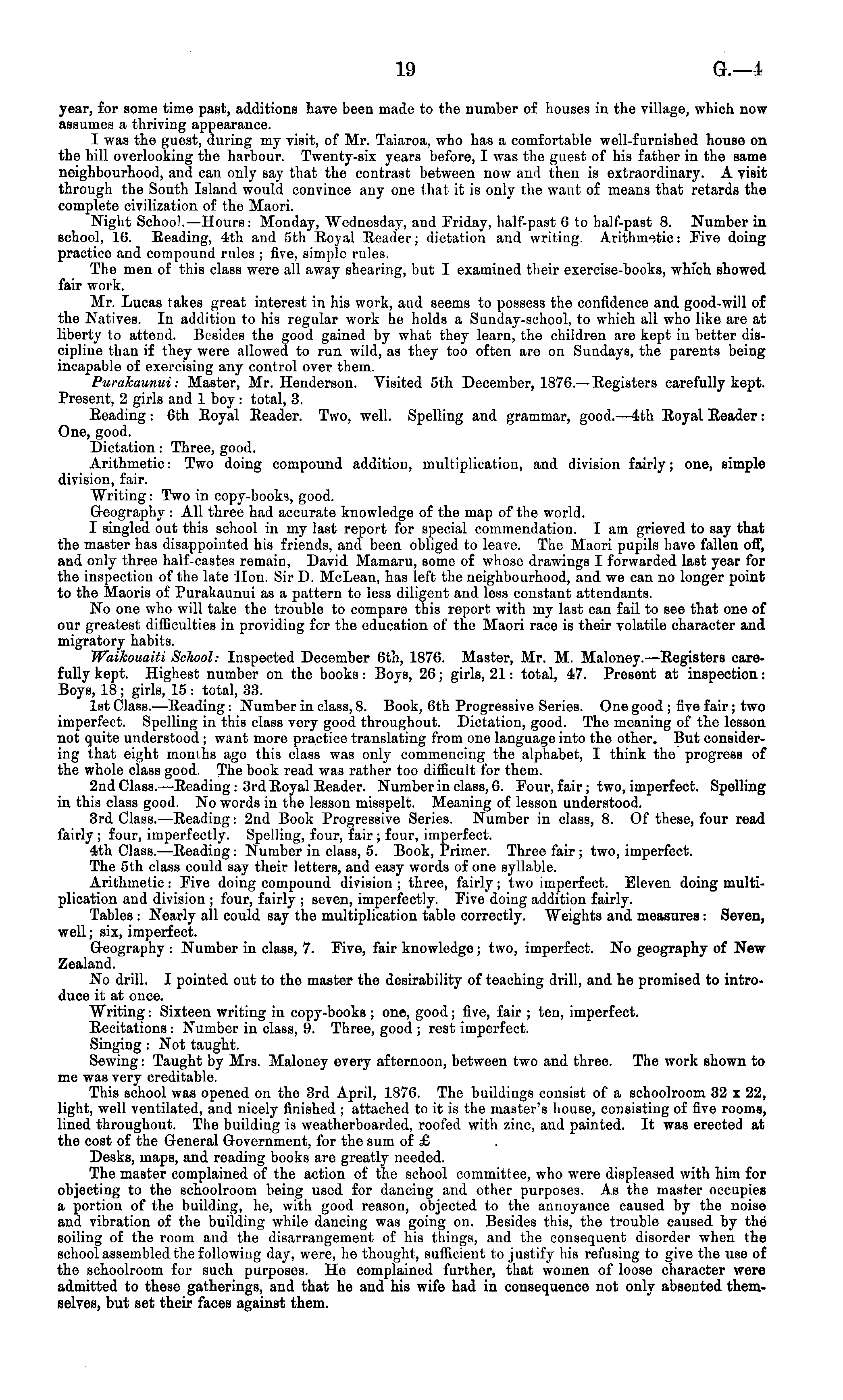 19 G.—4

year, for some time past, additions have been made to the number of houses in the village, which now assumes a thriving appearance.

I was the guest, during my visit, of Mr. Taiaroa, who has a comfortable well-furnished house on the hill overlooking the harbour. Twenty-six years before, I was the guest of his father in the same neighbourhood, and can only say that the contrast between now and then is extraordinary. A visit through the South Island would convince any one that it is only the want of means that retards the complete civilization of the Maori.

Night School.—Hours: Monday, Wednesday, and Friday, half-past 6 to half-past 8. Number in school, 16. Reading, 4th and 5th Royal Reader; dictation and writing. Arithmetic: Five doing practice and compound rules; five, simple rules.

The men of this class were all away shearing, but I examined their exercise-books, which showed fair work.

Mr. Lucas takes great interest in his work, and seems to possess the confidence and good-will of the Natives. In addition to his regular work he holds a Sunday-school, to which all who like are at liberty to attend. Besides the good gained by what they learn, the children are kept in better discipline than if they were allowed to run wild, as they too often are on Sundays, the parents being incapable of exercising any control over them.

Purakaunui: Master, Mr. Henderson. Visited 5th December, 1876.—Registers carefully kept. Present, 2 girls and 1 boy: total, 3.

Reading: 6th Royal Reader. Two, well. Spelling and grammar, good.—4th Royal Reader: One, good.

Dictation: Three, good.

Arithmetic: Two doing compound addition, multiplication, and division fairly; one, simple division, fair.

Writing: Two in copy-books, good.

Geography: All three had accurate knowledge of the map of the world.

I singled out this school in my last report for special commendation. I am grieved to say that the master has disappointed his friends, and been obliged to leave. The Maori pupils have fallen off, and only three half-castes remain, David Mamaru, some of whose drawings I forwarded last year for the inspection of the late Hon. Sir D. McLean, has left the neighbourhood, and we can no longer point to the Maoris of Purakaunui as a pattern to less diligent and less constant attendants.

No one who will take the trouble to compare this report with my last can fail to see that one of our greatest difficulties in providing for the education of the Maori race is their volatile character and migratory habits.

Waikouaiti School: Inspected December 6th, 1876. Master, Mr. M. Maloney.—Registers carefully kept. Highest number on the books: Boys, 26; girls, 21: total, 47. Present at inspection: Boys, 18; girls, 15: total, 33.

1st Class.—Reading: Number in class, 8. Book, 6th Progressive Series. One good; five fair; two imperfect. Spelling in this class very good throughout. Dictation, good. The meaning of the lesson not quite understood; want more practice translating from one language into the other. But considering that eight months ago this class was only commencing the alphabet, I think the progress of the whole class good. The book read was rather too difficult for them.

2nd Class.—Reading: 3rd Royal Reader. Number in class, 6. Four, fair; two, imperfect. Spelling in this class good. No words in the lesson misspelt. Meaning of lesson understood.

3rd Class.—Reading: 2nd Book Progressive Series. Number in class, 8. Of these, four read fairly; four, imperfectly. Spelling, four, fair; four, imperfect.

4th Class.—Reading: Number in class, 5. Book, Primer. Three fair; two, imperfect.

The 5th class could say their letters, and easy words of one syllable.

Arithmetic: Five doing compound division; three, fairly; two imperfect. Eleven doing multiplication and division; four, fairly; seven, imperfectly. Five doing addition fairly.

Tables: Nearly all could say the multiplication table correctly. Weights and measures: Seven, well; six, imperfect.

Geography: Number in class, 7. Five, fair knowledge; two, imperfect. No geography of New Zealand.

No drill. I pointed out to the master the desirability of teaching drill, and he promised to introduce it at once.

Writing: Sixteen writing in copy-books; one, good; five, fair; ten, imperfect.

Recitations: Number in class, 9. Three, good; rest imperfect.

Singing: Not taught.

Sewing: Taught by Mrs. Maloney every afternoon, between two and three. The work shown to me was very creditable.

This school was opened on the 3rd April, 1876. The buildings consist of a schoolroom 32 x 22, light, well ventilated, and nicely finished; attached to it is the master's house, consisting of five rooms, lined throughout. The building is weatherboarded, roofed with zinc, and painted. It was erected at the cost of the General Government, for the sum of £ .

Desks, maps, and reading books are greatly needed.

The master complained of the action of the school committee, who were displeased with him for objecting to the schoolroom being used for dancing and other purposes. As the master occupies a portion of the building, he, with good reason, objected to the annoyance caused by the noise and vibration of the building while dancing was going on. Besides this, the trouble caused by the soiling of the room and the disarrangement of his things, and the consequent disorder when the school assembled the following day, were, he thought, sufficient to justify his refusing to give the use of the schoolroom for such purposes. He complained further, that women of loose character were admitted to these gatherings, and that he and his wife had in consequence not only absented themselves, but set their faces against them.